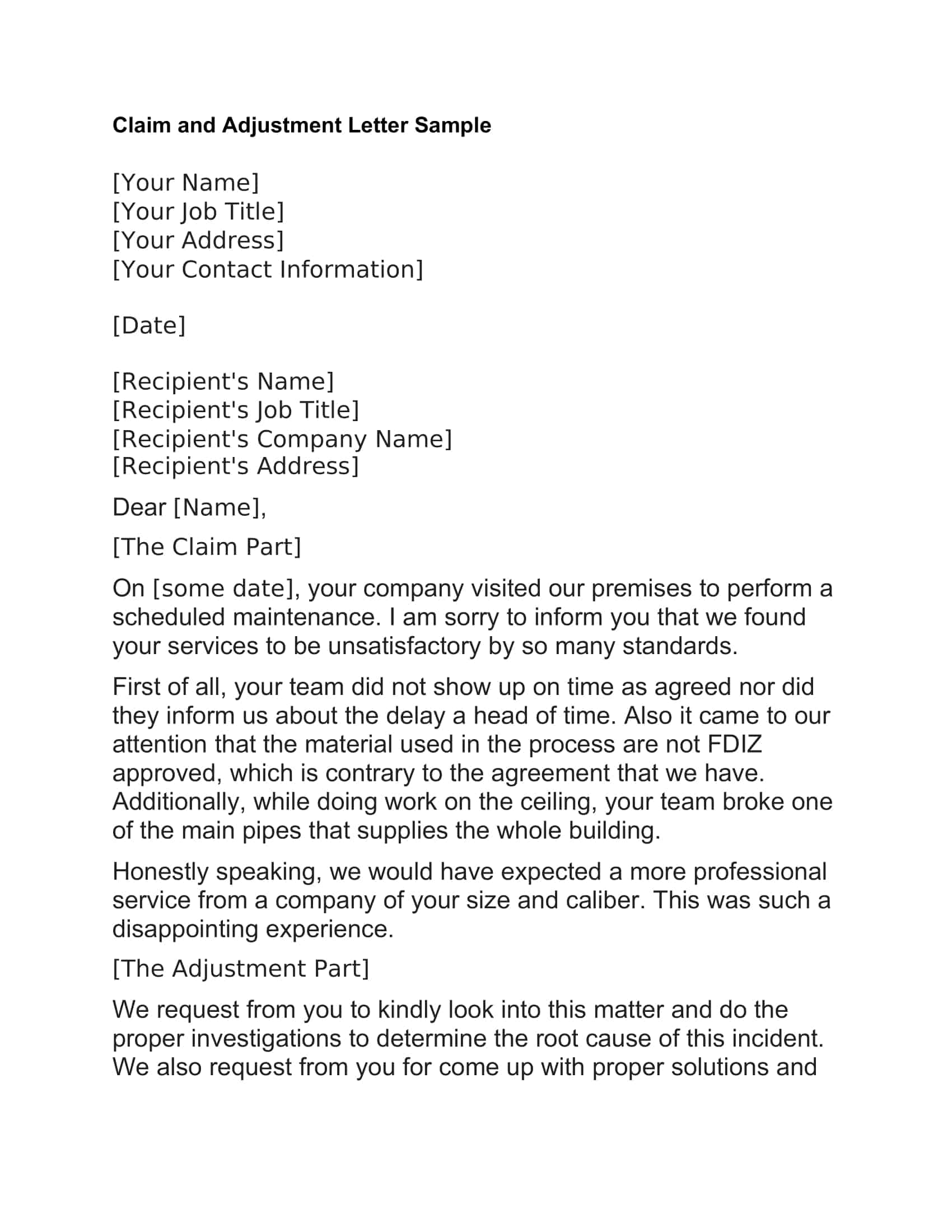 Claim and Adjustment Letter Sample

[Your Name]
[Your Job Title]
[Your Address]
[Your Contact Information]

[Date]

[Recipient's Name]
[Recipient's Job Title]
[Recipient's Company Name]
[Recipient's Address]

Dear [Name],

[The Claim Part]

On [some date], your company visited our premises to perform a scheduled maintenance. I am sorry to inform you that we found your services to be unsatisfactory by so many standards.

First of all, your team did not show up on time as agreed nor did they inform us about the delay a head of time. Also it came to our attention that the material used in the process are not FDIZ approved, which is contrary to the agreement that we have. Additionally, while doing work on the ceiling, your team broke one of the main pipes that supplies the whole building.

Honestly speaking, we would have expected a more professional service from a company of your size and caliber. This was such a disappointing experience.

[The Adjustment Part]

We request from you to kindly look into this matter and do the proper investigations to determine the root cause of this incident. We also request from you for come up with proper solutions and